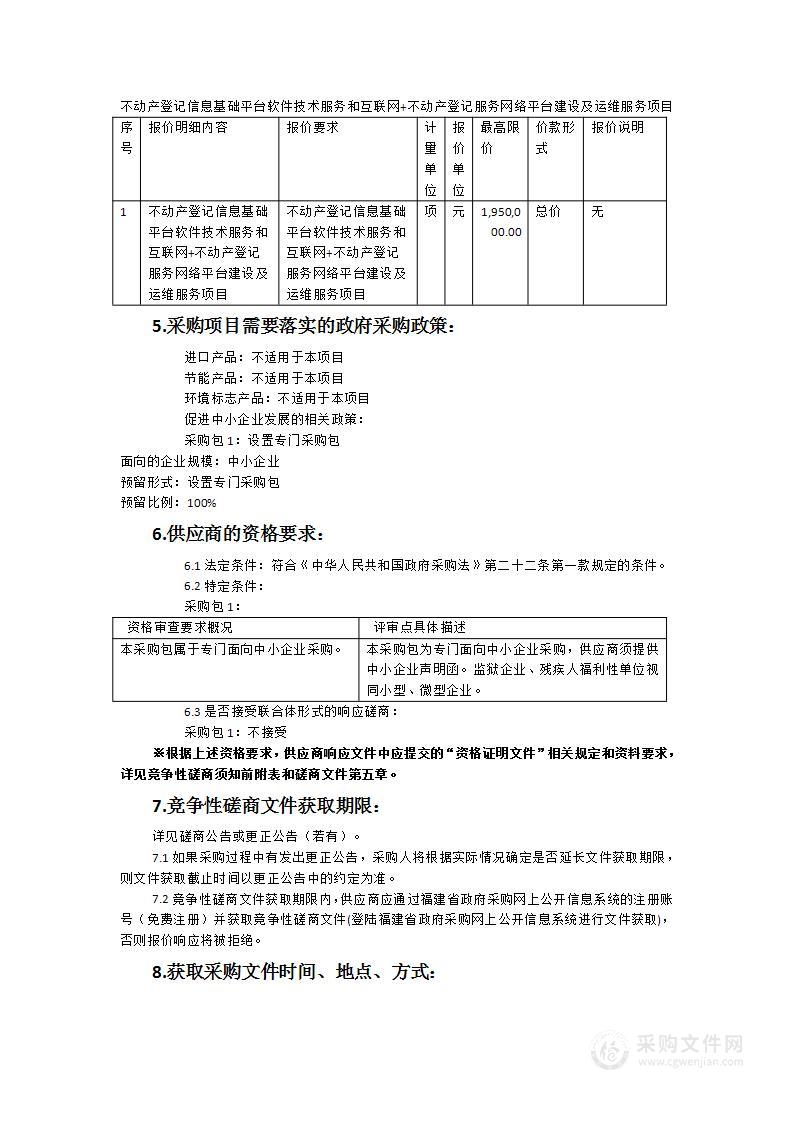 不动产登记信息基础平台软件技术服务和互联网+不动产登记服务网络平台建设及运维服务项目

| 序号 | 报价明细内容 | 报价要求 | 计量单位 | 报价单位 | 最高限价 | 价款形式 | 报价说明 |
|---|---|---|---|---|---|---|---|
| 1 | 不动产登记信息基础平台软件技术服务和互联网+不动产登记服务网络平台建设及运维服务项目 | 不动产登记信息基础平台软件技术服务和互联网+不动产登记服务网络平台建设及运维服务项目 | 项 | 元 | 1,950,000.00 | 总价 | 无 |

5.采购项目需要落实的政府采购政策：

进口产品：不适用于本项目
节能产品：不适用于本项目
环境标志产品：不适用于本项目
促进中小企业发展的相关政策：
采购包 1：设置专门采购包
面向的企业规模：中小企业
预留形式：设置专门采购包
预留比例：100%

6.供应商的资格要求：

6.1 法定条件：符合《中华人民共和国政府采购法》第二十二条第一款规定的条件。
6.2 特定条件：
采购包 1：

| 资格审查要求概况 | 评审点具体描述 |
|---|---|
| 本采购包属于专门面向中小企业采购。 | 本采购包为专门面向中小企业采购，供应商须提供中小企业声明函。监狱企业、残疾人福利性单位视同小型、微型企业。 |

6.3 是否接受联合体形式的响应磋商：
采购包 1：不接受
※根据上述资格要求，供应商响应文件中应提交的“资格证明文件”相关规定和资料要求，详见竞争性磋商须知前附表和磋商文件第五章。

7.竞争性磋商文件获取期限：

详见磋商公告或更正公告（若有）。
7.1 如果采购过程中有发出更正公告，采购人将根据实际情况确定是否延长文件获取期限，则文件获取截止时间以更正公告中的约定为准。
7.2 竞争性磋商文件获取期限内，供应商应通过福建省政府采购网上公开信息系统的注册账号（免费注册）并获取竞争性磋商文件(登陆福建省政府采购网上公开信息系统进行文件获取)，否则报价响应将被拒绝。

8.获取采购文件时间、地点、方式：

采购文件网
www.cgwenjian.com